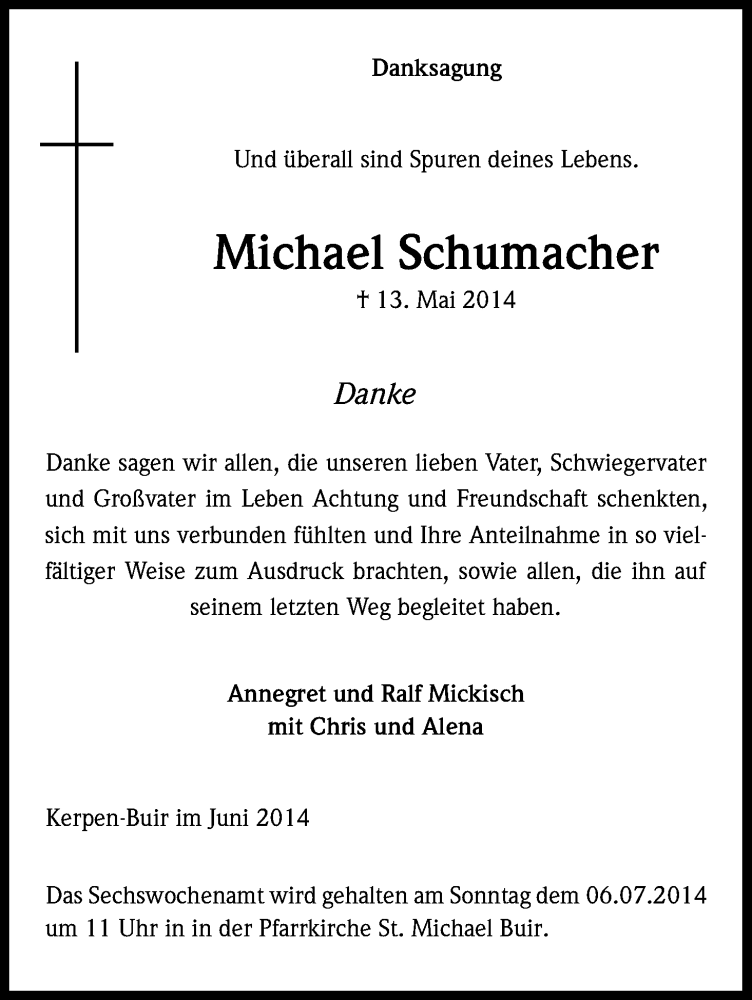 Danksagung

Und überall sind Spuren deines Lebens.

Michael Schumacher
† 13. Mai 2014

Danke

Danke sagen wir allen, die unseren lieben Vater, Schwiegervater und Großvater im Leben Achtung und Freundschaft schenkten, sich mit uns verbunden fühlten und Ihre Anteilnahme in so vielfältiger Weise zum Ausdruck brachten, sowie allen, die ihn auf seinem letzten Weg begleitet haben.

Annegret und Ralf Mickisch
mit Chris und Alena

Kerpen-Buir im Juni 2014

Das Sechswochenamt wird gehalten am Sonntag dem 06.07.2014 um 11 Uhr in in der Pfarrkirche St. Michael Buir.